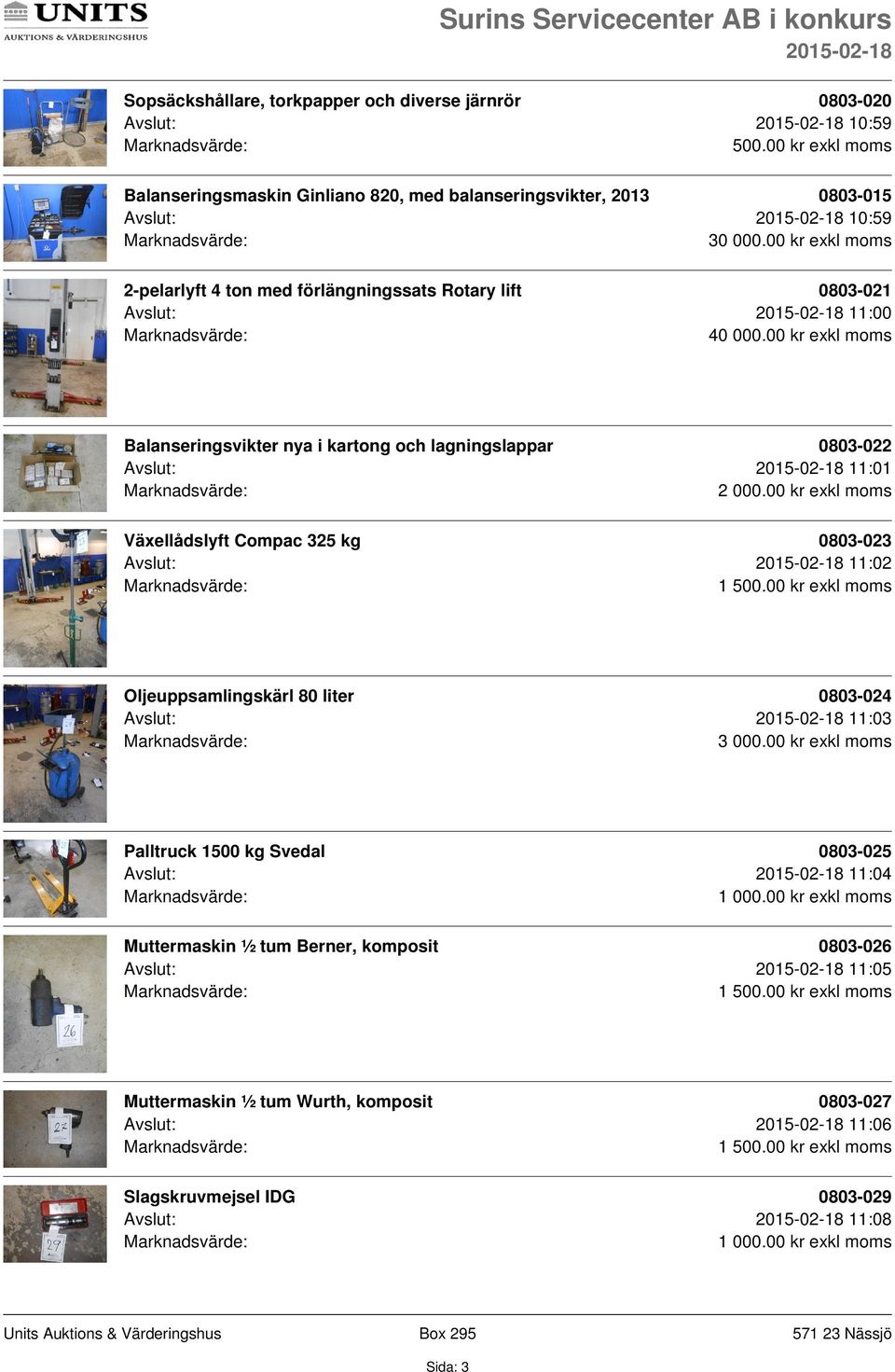 UNITS
AUKTIONS & VÄRDERINGSHUS

Surins Servicecenter AB i konkurs
2015-02-18

Sopsäckshållare, torkpapper och diverse järnrör 0803-020
Avslut: 2015-02-18 10:59
Marknadsvärde: 500.00 kr exkl moms

Balanseringsmaskin Ginliano 820, med balanseringsvikter, 2013 0803-015
Avslut: 2015-02-18 10:59
Marknadsvärde: 30 000.00 kr exkl moms

2-pelarlyft 4 ton med förlängningssats Rotary lift 0803-021
Avslut: 2015-02-18 11:00
Marknadsvärde: 40 000.00 kr exkl moms

Balanseringsvikter nya i kartong och lagningslappar 0803-022
Avslut: 2015-02-18 11:01
Marknadsvärde: 2 000.00 kr exkl moms

Växellådslyft Compac 325 kg 0803-023
Avslut: 2015-02-18 11:02
Marknadsvärde: 1 500.00 kr exkl moms

Oljeuppsamlingskärl 80 liter 0803-024
Avslut: 2015-02-18 11:03
Marknadsvärde: 3 000.00 kr exkl moms

Palltruck 1500 kg Svedal 0803-025
Avslut: 2015-02-18 11:04
Marknadsvärde: 1 000.00 kr exkl moms

Muttermaskin ½ tum Berner, komposit 0803-026
Avslut: 2015-02-18 11:05
Marknadsvärde: 1 500.00 kr exkl moms

26

Muttermaskin ½ tum Wurth, komposit 0803-027
Avslut: 2015-02-18 11:06
Marknadsvärde: 1 500.00 kr exkl moms

27

Slagskruvmejsel IDG 0803-029
Avslut: 2015-02-18 11:08
Marknadsvärde: 1 000.00 kr exkl moms

29

Units Auktions & Värderingshus Box 295 571 23 Nässjö
Sida: 3